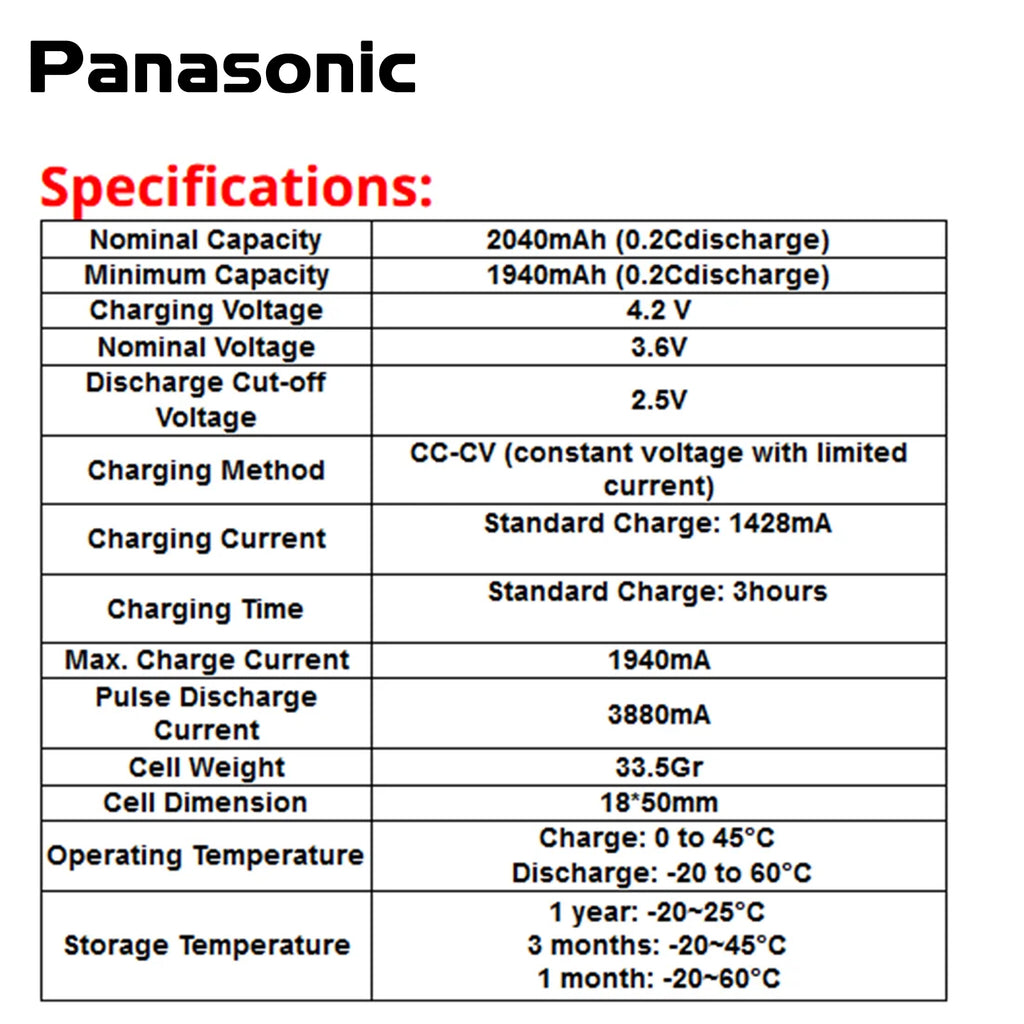 Panasonic

Specifications:

| Nominal Capacity | 2040mAh (0.2Cdischarge) |
|---|---|
| Minimum Capacity | 1940mAh (0.2Cdischarge) |
| Charging Voltage | 4.2 V |
| Nominal Voltage | 3.6V |
| Discharge Cut-off Voltage | 2.5V |
| Charging Method | CC-CV (constant voltage with limited current) |
| Charging Current | Standard Charge: 1428mA |
| Charging Time | Standard Charge: 3hours |
| Max. Charge Current | 1940mA |
| Pulse Discharge Current | 3880mA |
| Cell Weight | 33.5Gr |
| Cell Dimension | 18*50mm |
| Operating Temperature | Charge: 0 to 45°C Discharge: -20 to 60°C |
| Storage Temperature | 1 year: -20~25°C 3 months: -20~45°C 1 month: -20~60°C |